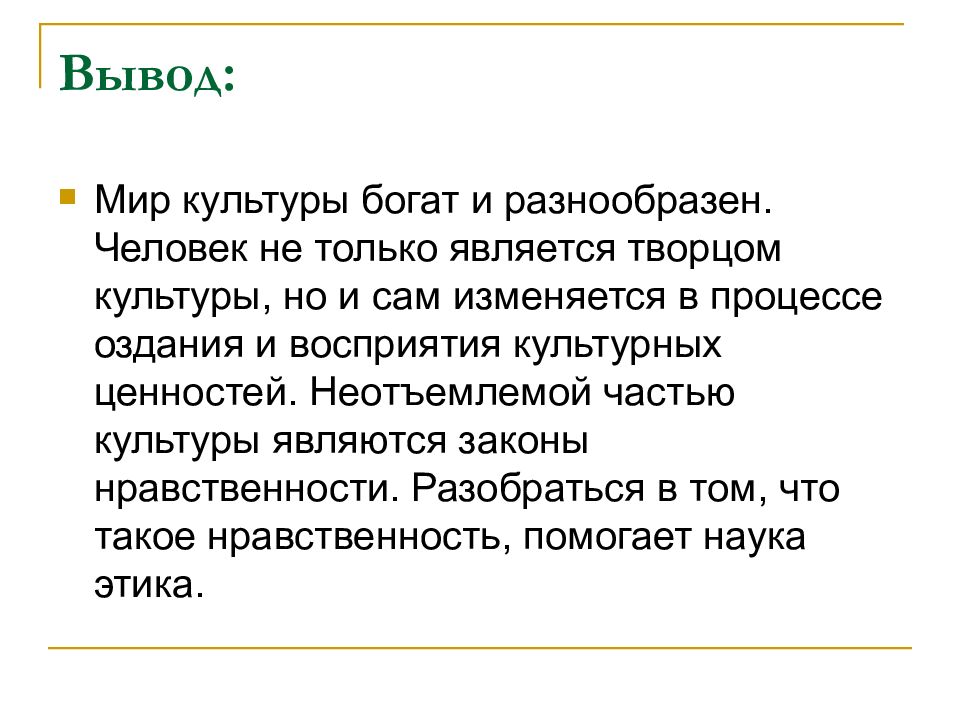 Вывод:

Мир культуры богат и разнообразен. Человек не только является творцом культуры, но и сам изменяется в процессе оздания и восприятия культурных ценностей. Неотъемлемой частью культуры являются законы нравственности. Разобраться в том, что такое нравственность, помогает наука этика.